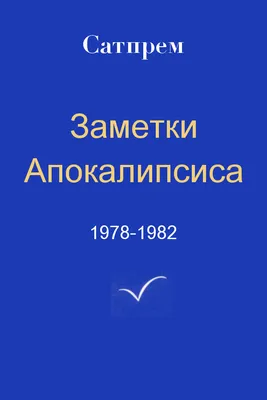 Сатпрем

Заметки Апокалипсиса

1978-1982